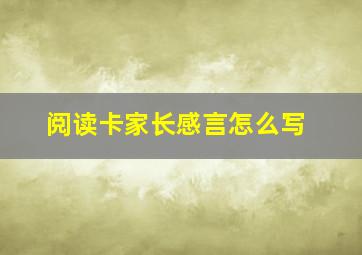 阅读卡家长感言怎么写